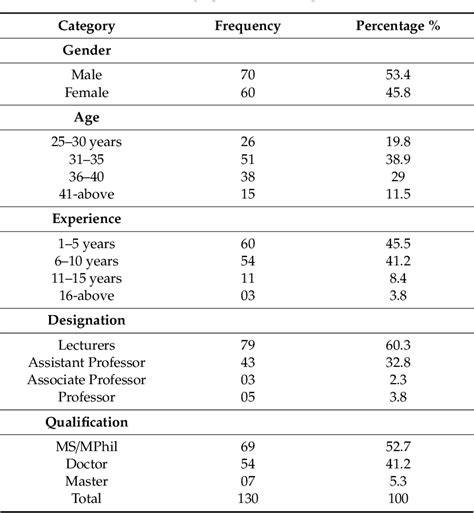 | Category | Frequency | Percentage % |
|---|---|---|
| **Gender** | | |
| Male | 70 | 53.4 |
| Female | 60 | 45.8 |
| **Age** | | |
| 25–30 years | 26 | 19.8 |
| 31–35 | 51 | 38.9 |
| 36–40 | 38 | 29 |
| 41-above | 15 | 11.5 |
| **Experience** | | |
| 1–5 years | 60 | 45.5 |
| 6–10 years | 54 | 41.2 |
| 11–15 years | 11 | 8.4 |
| 16-above | 03 | 3.8 |
| **Designation** | | |
| Lecturers | 79 | 60.3 |
| Assistant Professor | 43 | 32.8 |
| Associate Professor | 03 | 2.3 |
| Professor | 05 | 3.8 |
| **Qualification** | | |
| MS/MPhil | 69 | 52.7 |
| Doctor | 54 | 41.2 |
| Master | 07 | 5.3 |
| Total | 130 | 100 |